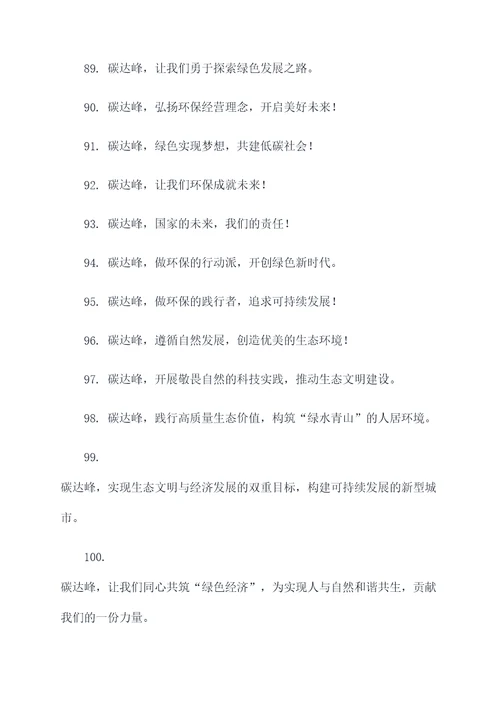 89. 碳达峰，让我们勇于探索绿色发展之路。

90. 碳达峰，弘扬环保经营理念，开启美好未来！

91. 碳达峰，绿色实现梦想，共建低碳社会！

92. 碳达峰，让我们环保成就未来！

93. 碳达峰，国家的未来，我们的责任！

94. 碳达峰，做环保的行动派，开创绿色新时代。

95. 碳达峰，做环保的践行者，追求可持续发展！

96. 碳达峰，遵循自然发展，创造优美的生态环境！

97. 碳达峰，开展敬畏自然的科技实践，推动生态文明建设。

98. 碳达峰，践行高质量生态价值，构筑“绿水青山”的人居环境。

99.

碳达峰，实现生态文明与经济发展的双重目标，构建可持续发展的新型城市。

100.

碳达峰，让我们同心共筑“绿色经济”，为实现人与自然和谐共生，贡献我们的一份力量。